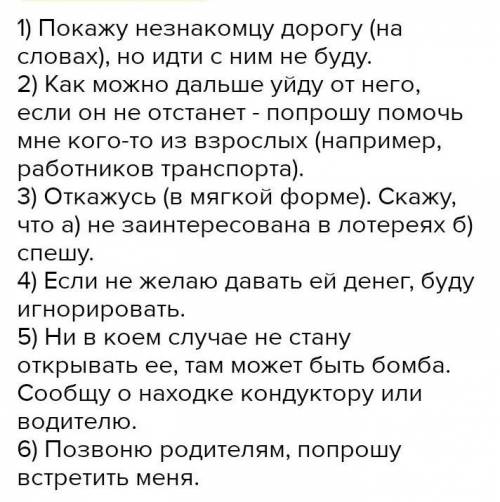 1) Покажу незнакомцу дорогу (на словах), но идти с ним не буду.
2) Как можно дальше уйду от него, если он не отстанет - попрошу помочь мне кого-то из взрослых (например, работников транспорта).
3) Откажусь (в мягкой форме). Скажу, что а) не заинтересована в лотереях б) спешу.
4) Если не желаю давать ей денег, буду игнорировать.
5) Ни в коем случае не стану открывать ее, там может быть бомба. Сообщу о находке кондуктору или водителю.
6) Позвоню родителям, попрошу встретить меня.